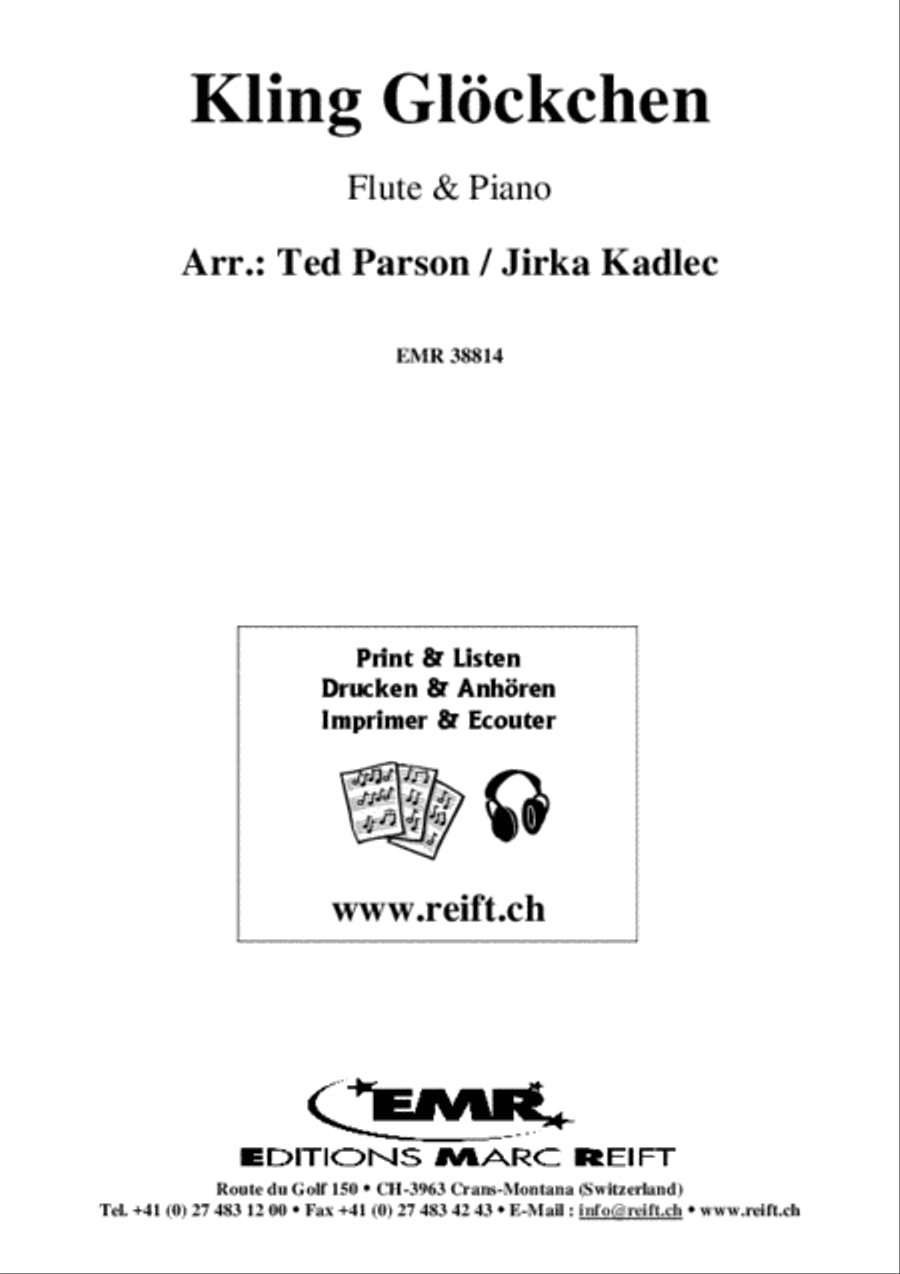 Kling Glöckchen

Flute & Piano

Arr.: Ted Parson / Jirka Kadlec

EMR 38814

Print & Listen
Drucken & Anhören
Imprimer & Ecouter

www.reift.ch

EMR

EDITIONS MARC REIFT

Route du Golf 150 • CH-3963 Crans-Montana (Switzerland)
Tel. +41 (0) 27 483 12 00 • Fax +41 (0) 27 483 42 43 • E-Mail : info@reift.ch • www.reift.ch